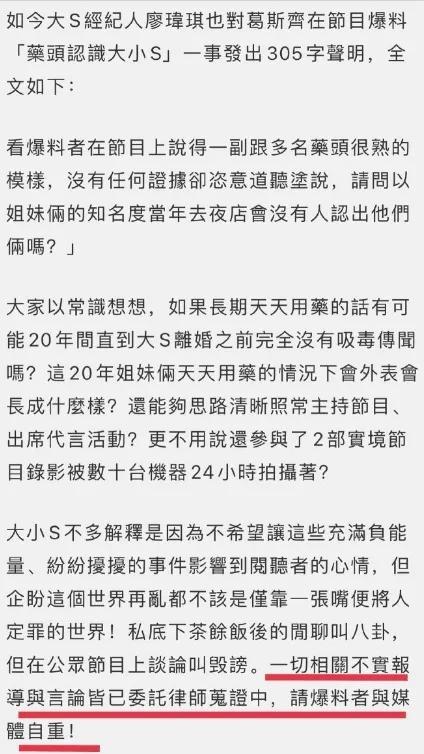 如今大S經紀人廖瑋琪也對葛斯齊在節目爆料「藥頭認識大小S」一事發出305字聲明，全文如下：

看爆料者在節目上說得一副跟多名藥頭很熟的模樣，沒有任何證據卻恣意道聽塗說，請問以姐妹倆的知名度當年去夜店會沒有人認出他們倆嗎？」

大家以常識想想，如果長期天天用藥的話有可能20年間直到大S離婚之前完全沒有吸毒傳聞嗎？這20年姐妹倆天天用藥的情況下會外表會長成什麼樣？還能夠思路清晰照常主持節目、出席代言活動？更不用說還參與了2部實境節目錄影被數十台機器24小時拍攝著？

大小S不多解釋是因為不希望讓這些充滿負能量、紛紛擾擾的事件影響到閱聽者的心情，但企盼這個世界再亂都不該是僅靠一張嘴便將人定罪的世界！私底下茶餘飯後的閒聊叫八卦，但在公眾節目上談論叫毀謗。一切相關不實報導與言論皆已委託律師蒐證中，請爆料者與媒體自重！